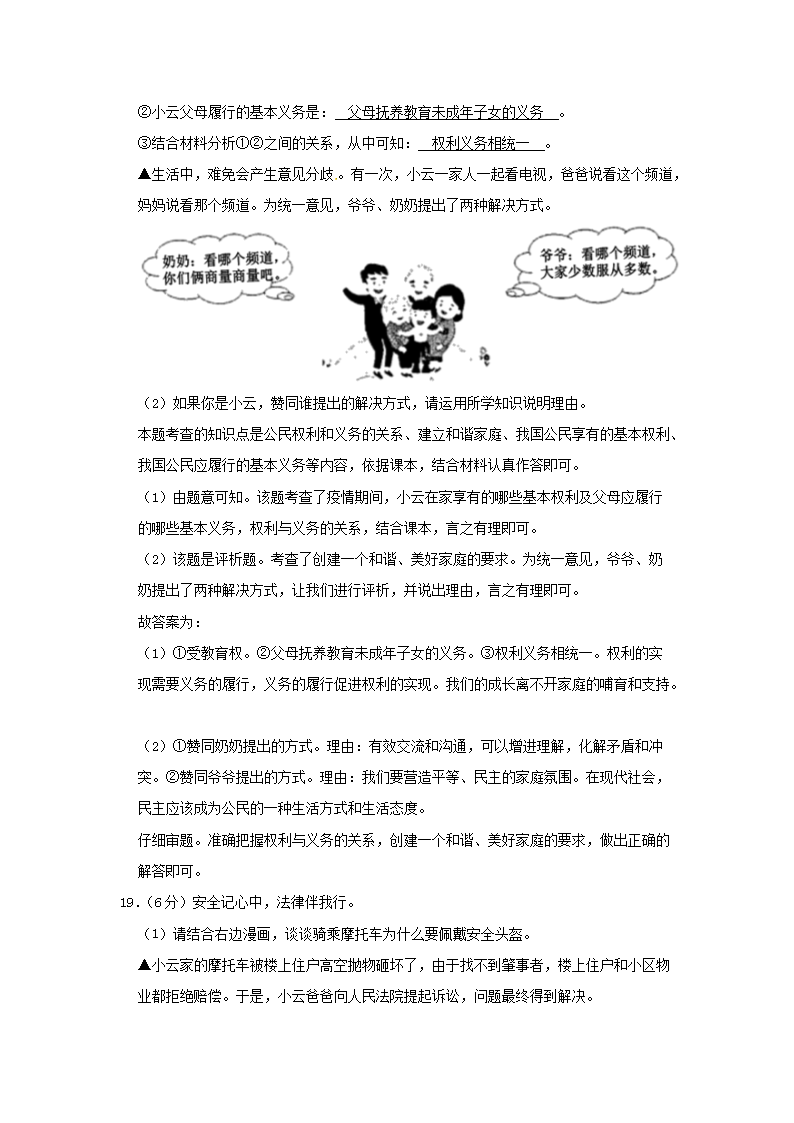 ②小云父母履行的基本义务是：父母抚养教育未成年子女的义务。

③结合材料分析①②之间的关系，从中可知：权利义务相统一。

▲生活中，难免会产生意见分歧。有一次，小云一家人一起看电视，爸爸说看这个频道，妈妈说看那个频道。为统一意见，爷爷、奶奶提出了两种解决方式。

奶奶：看哪个频道，你们俩商量商量吧。

爷爷：看哪个频道，大家少数服从多数。

（2）如果你是小云，赞同谁提出的解决方式，请运用所学知识说明理由。

本题考查的知识点是公民权利和义务的关系、建立和谐家庭、我国公民享有的基本权利、我国公民应履行的基本义务等内容，依据课本，结合材料认真作答即可。

（1）由题意可知。该题考查了疫情期间，小云在家享有的哪些基本权利及父母应履行的哪些基本义务，权利与义务的关系，结合课本，言之有理即可。

（2）该题是评析题。考查了创建一个和谐、美好家庭的要求。为统一意见，爷爷、奶奶提出了两种解决方式，让我们进行评析，并说出理由，言之有理即可。

故答案为：

（1）①受教育权。②父母抚养教育未成年子女的义务。③权利义务相统一。权利的实现需要义务的履行，义务的履行促进权利的实现。我们的成长离不开家庭的哺育和支持。

（2）①赞同奶奶提出的方式。理由：有效交流和沟通，可以增进理解，化解矛盾和冲突。②赞同爷爷提出的方式。理由：我们要营造平等、民主的家庭氛围。在现代社会，民主应该成为公民的一种生活方式和生活态度。

仔细审题。准确把握权利与义务的关系，创建一个和谐、美好家庭的要求，做出正确的解答即可。

19.（6分）安全记心中，法律伴我行。

（1）请结合右边漫画，谈谈骑乘摩托车为什么要佩戴安全头盔。

▲小云家的摩托车被楼上住户高空抛物砸坏了，由于找不到肇事者，楼上住户和小区物业都拒绝赔偿。于是，小云爸爸向人民法院提起诉讼，问题最终得到解决。